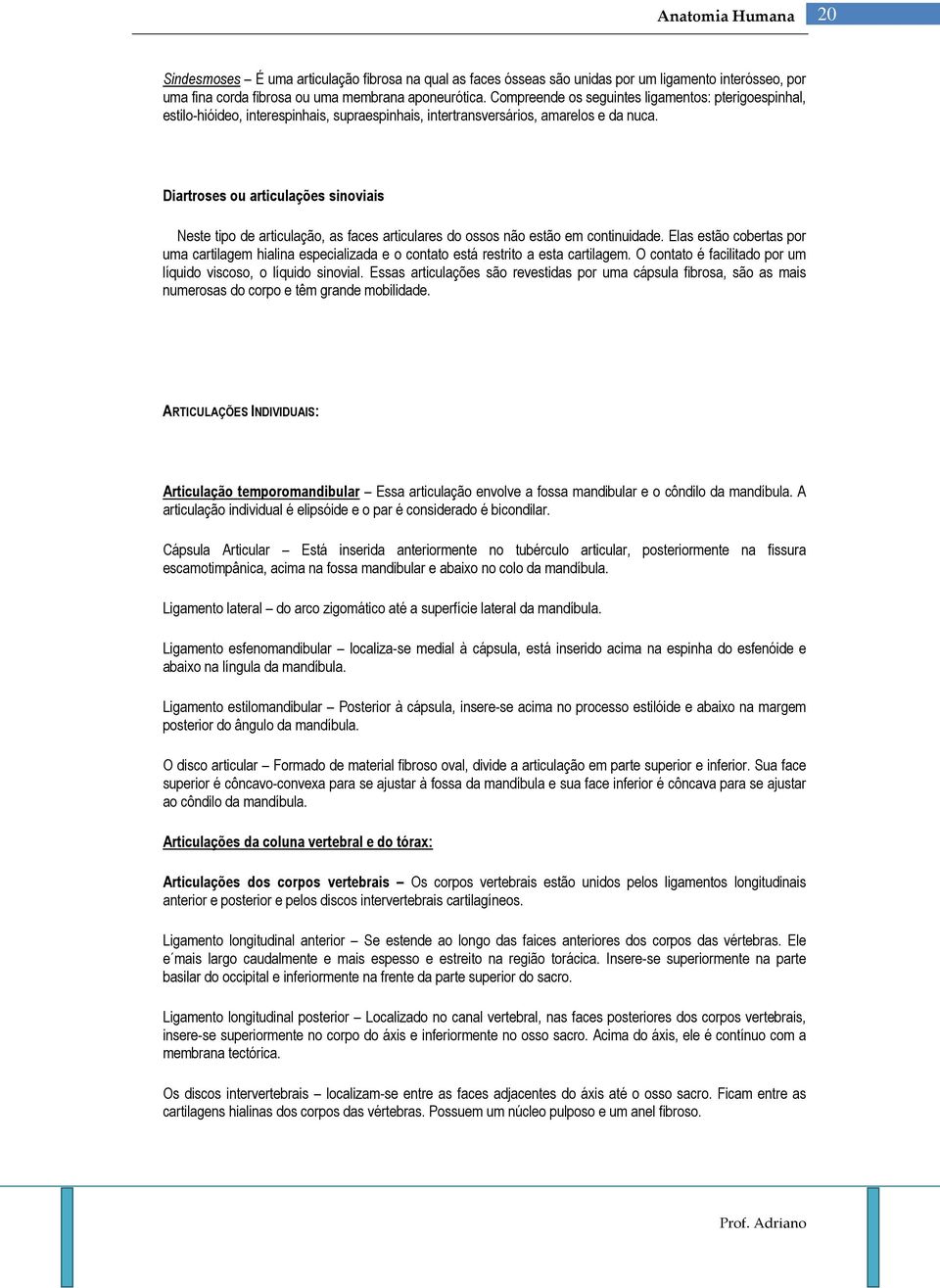 Anatomia Humana 20

Sindesmoses – É uma articulação fibrosa na qual as faces ósseas são unidas por um ligamento interósseo, por uma fina corda fibrosa ou uma membrana aponeurótica. Compreende os seguintes ligamentos: pterigoespinhal, estilo-hióideo, interespinhais, supraespinhais, intertransversários, amarelos e da nuca.

Diartroses ou articulações sinoviais

Neste tipo de articulação, as faces articulares do ossos não estão em continuidade. Elas estão cobertas por uma cartilagem hialina especializada e o contato está restrito a esta cartilagem. O contato é facilitado por um líquido viscoso, o líquido sinovial. Essas articulações são revestidas por uma cápsula fibrosa, são as mais numerosas do corpo e têm grande mobilidade.

ARTICULAÇÕES INDIVIDUAIS:

Articulação temporomandibular – Essa articulação envolve a fossa mandibular e o côndilo da mandíbula. A articulação individual é elipsóide e o par é considerado é bicondilar.

Cápsula Articular – Está inserida anteriormente no tubérculo articular, posteriormente na fissura escamotimpânica, acima na fossa mandibular e abaixo no colo da mandíbula.

Ligamento lateral – do arco zigomático até a superfície lateral da mandíbula.

Ligamento esfenomandibular – localiza-se medial à cápsula, está inserido acima na espinha do esfenóide e abaixo na língula da mandíbula.

Ligamento estilomandibular – Posterior à cápsula, insere-se acima no processo estilóide e abaixo na margem posterior do ângulo da mandíbula.

O disco articular – Formado de material fibroso oval, divide a articulação em parte superior e inferior. Sua face superior é côncavo-convexa para se ajustar à fossa da mandíbula e sua face inferior é côncava para se ajustar ao côndilo da mandíbula.

Articulações da coluna vertebral e do tórax:

Articulações dos corpos vertebrais – Os corpos vertebrais estão unidos pelos ligamentos longitudinais anterior e posterior e pelos discos intervertebrais cartilagíneos.

Ligamento longitudinal anterior – Se estende ao longo das faices anteriores dos corpos das vértebras. Ele e´mais largo caudalmente e mais espesso e estreito na região torácica. Insere-se superiormente na parte basilar do occipital e inferiormente na frente da parte superior do sacro.

Ligamento longitudinal posterior – Localizado no canal vertebral, nas faces posteriores dos corpos vertebrais, insere-se superiormente no corpo do áxis e inferiormente no osso sacro. Acima do áxis, ele é contínuo com a membrana tectórica.

Os discos intervertebrais – localizam-se entre as faces adjacentes do áxis até o osso sacro. Ficam entre as cartilagens hialinas dos corpos das vértebras. Possuem um núcleo pulposo e um anel fibroso.

Prof. Adriano